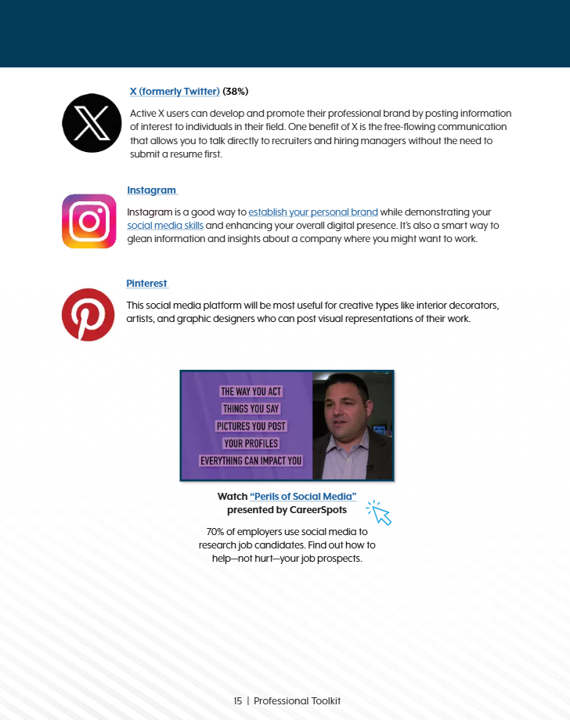 X (formerly Twitter) (38%)

Active X users can develop and promote their professional brand by posting information of interest to individuals in their field. One benefit of X is the free-flowing communication that allows you to talk directly to recruiters and hiring managers without the need to submit a resume first.

Instagram

Instagram is a good way to establish your personal brand while demonstrating your social media skills and enhancing your overall digital presence. It's also a smart way to glean information and insights about a company where you might want to work.

Pinterest

This social media platform will be most useful for creative types like interior decorators, artists, and graphic designers who can post visual representations of their work.

THE WAY YOU ACT
THINGS YOU SAY
PICTURES YOU POST
YOUR PROFILES
EVERYTHING CAN IMPACT YOU

Watch "Perils of Social Media" presented by CareerSpots

70% of employers use social media to research job candidates. Find out how to help—not hurt—your job prospects.

15 | Professional Toolkit